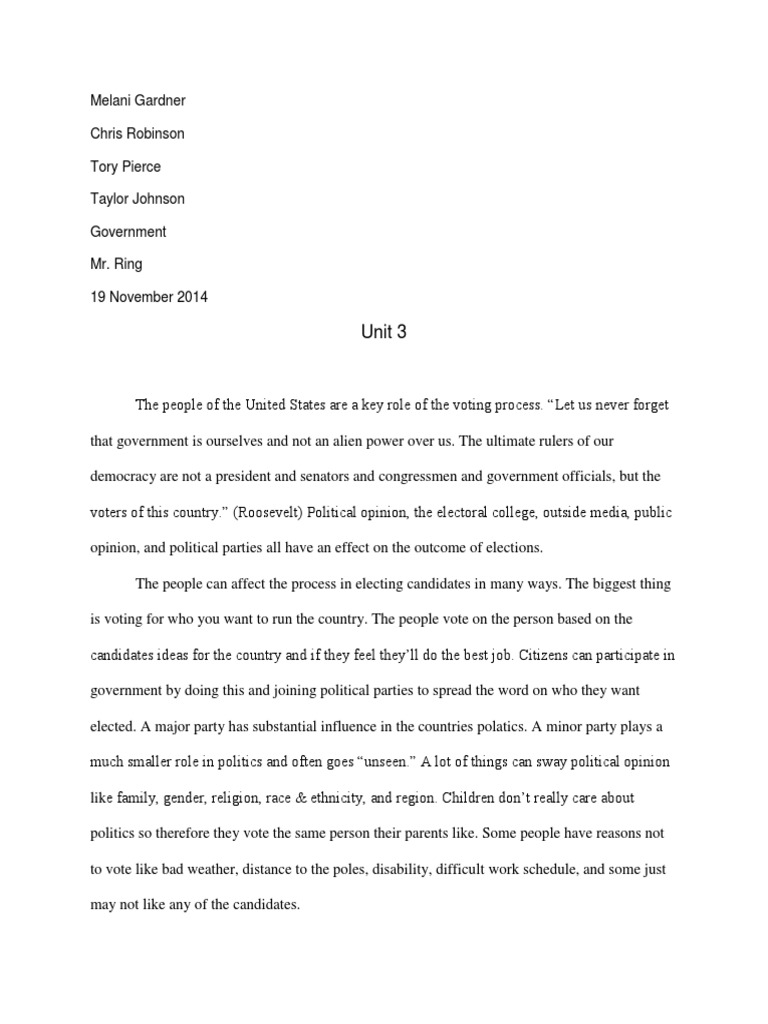 Melani Gardner

Chris Robinson

Tory Pierce

Taylor Johnson

Government

Mr. Ring

19 November 2014

Unit 3

The people of the United States are a key role of the voting process. “Let us never forget that government is ourselves and not an alien power over us. The ultimate rulers of our democracy are not a president and senators and congressmen and government officials, but the voters of this country.” (Roosevelt) Political opinion, the electoral college, outside media, public opinion, and political parties all have an effect on the outcome of elections.

The people can affect the process in electing candidates in many ways. The biggest thing is voting for who you want to run the country. The people vote on the person based on the candidates ideas for the country and if they feel they’ll do the best job. Citizens can participate in government by doing this and joining political parties to spread the word on who they want elected. A major party has substantial influence in the countries polatics. A minor party plays a much smaller role in politics and often goes “unseen.” A lot of things can sway political opinion like family, gender, religion, race & ethnicity, and region. Children don’t really care about politics so therefore they vote the same person their parents like. Some people have reasons not to vote like bad weather, distance to the poles, disability, difficult work schedule, and some just may not like any of the candidates.